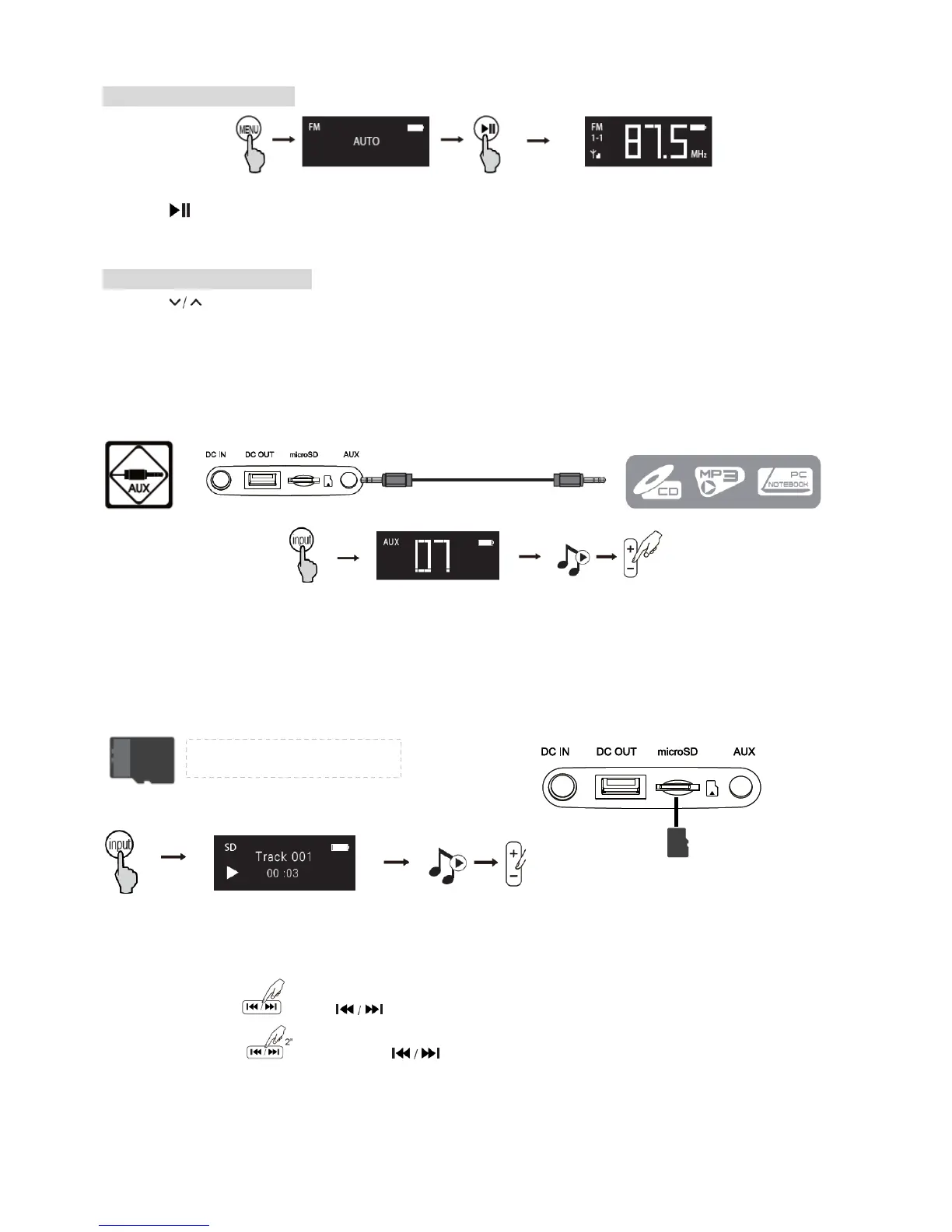 MENU

FM

AUTO

FM
1-1

87.5

MHz

DC IN DC OUT microSD AUX

AUX

CD

MP3

PC
NOTEBOOK

input

AUX

07

DC IN DC OUT microSD AUX

input

SD

Track 001

00 :03

2"